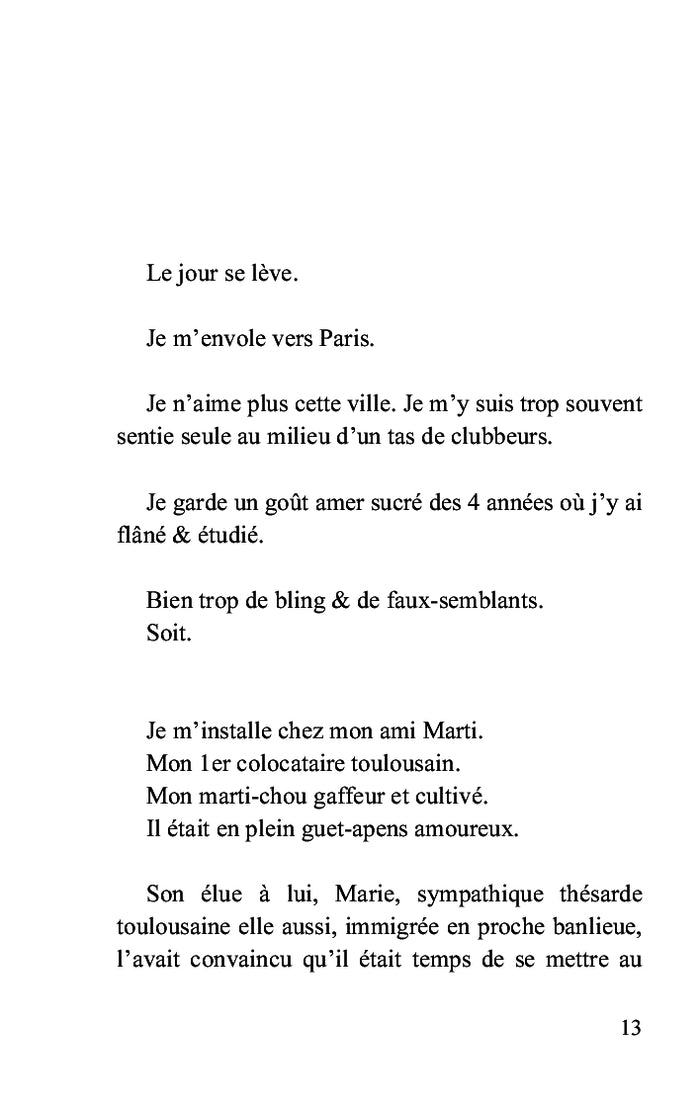 Le jour se lève.

Je m'envole vers Paris.

Je n'aime plus cette ville. Je m'y suis trop souvent sentie seule au milieu d'un tas de clubbeurs.

Je garde un goût amer sucré des 4 années où j'y ai flâné & étudié.

Bien trop de bling & de faux-semblants.
Soit.

Je m'installe chez mon ami Marti.
Mon 1er colocataire toulousain.
Mon marti-chou gaffeur et cultivé.
Il était en plein guet-apens amoureux.

Son élue à lui, Marie, sympathique thésarde toulousaine elle aussi, immigrée en proche banlieue, l'avait convaincu qu'il était temps de se mettre au

13